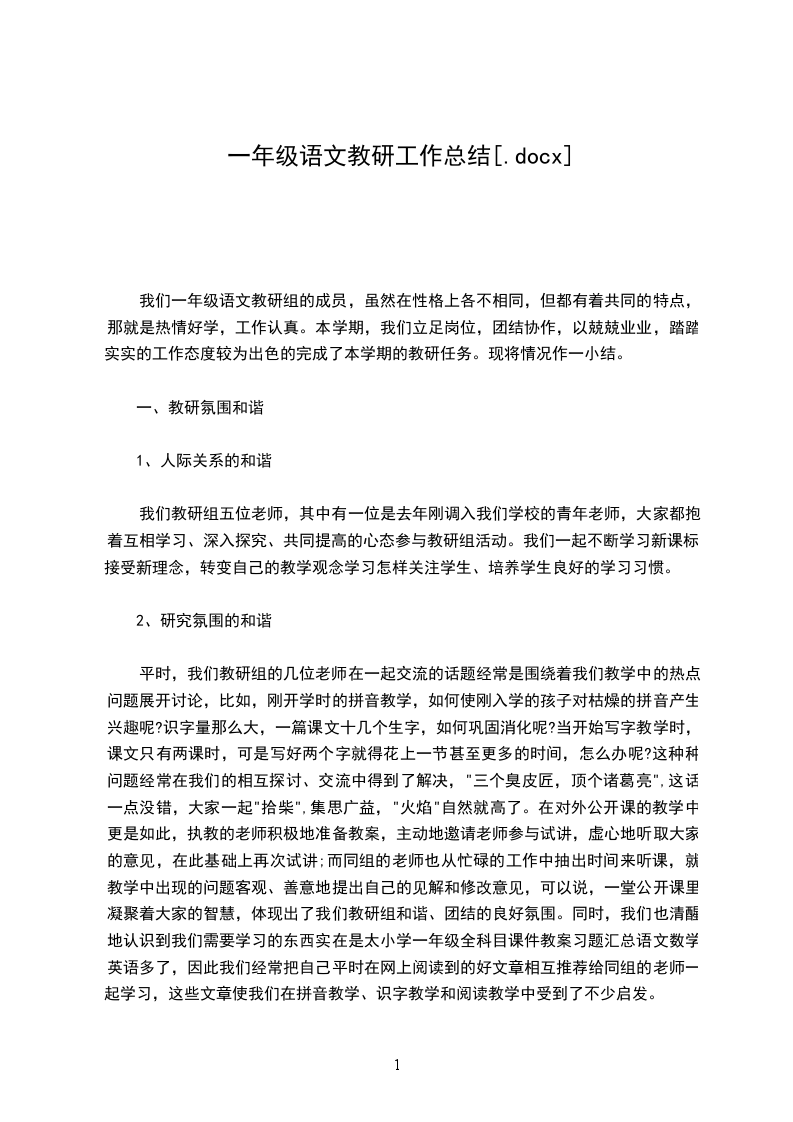 一年级语文教研工作总结[.docx]

我们一年级语文教研组的成员，虽然在性格上各不相同，但都有着共同的特点，那就是热情好学，工作认真。本学期，我们立足岗位，团结协作，以兢兢业业，踏踏实实的工作态度较为出色的完成了本学期的教研任务。现将情况作一小结。

一、教研氛围和谐

1、人际关系的和谐

我们教研组五位老师，其中有一位是去年刚调入我们学校的青年老师，大家都抱着互相学习、深入探究、共同提高的心态参与教研组活动。我们一起不断学习新课标接受新理念，转变自己的教学观念学习怎样关注学生、培养学生良好的学习习惯。

2、研究氛围的和谐

平时，我们教研组的几位老师在一起交流的话题经常是围绕着我们教学中的热点问题展开讨论，比如，刚开学时的拼音教学，如何使刚入学的孩子对枯燥的拼音产生兴趣呢?识字量那么大，一篇课文十几个生字，如何巩固消化呢?当开始写字教学时，课文只有两课时，可是写好两个字就得花上一节甚至更多的时间，怎么办呢?这种种问题经常在我们的相互探讨、交流中得到了解决，"三个臭皮匠，顶个诸葛亮",这话一点没错，大家一起"拾柴",集思广益，"火焰"自然就高了。在对外公开课的教学中更是如此，执教的老师积极地准备教案，主动地邀请老师参与试讲，虚心地听取大家的意见，在此基础上再次试讲;而同组的老师也从忙碌的工作中抽出时间来听课，就教学中出现的问题客观、善意地提出自己的见解和修改意见，可以说，一堂公开课里凝聚着大家的智慧，体现出了我们教研组和谐、团结的良好氛围。同时，我们也清醒地认识到我们需要学习的东西实在是太小学一年级全科目课件教案习题汇总语文数学英语多了，因此我们经常把自己平时在网上阅读到的好文章相互推荐给同组的老师一起学习，这些文章使我们在拼音教学、识字教学和阅读教学中受到了不少启发。

1